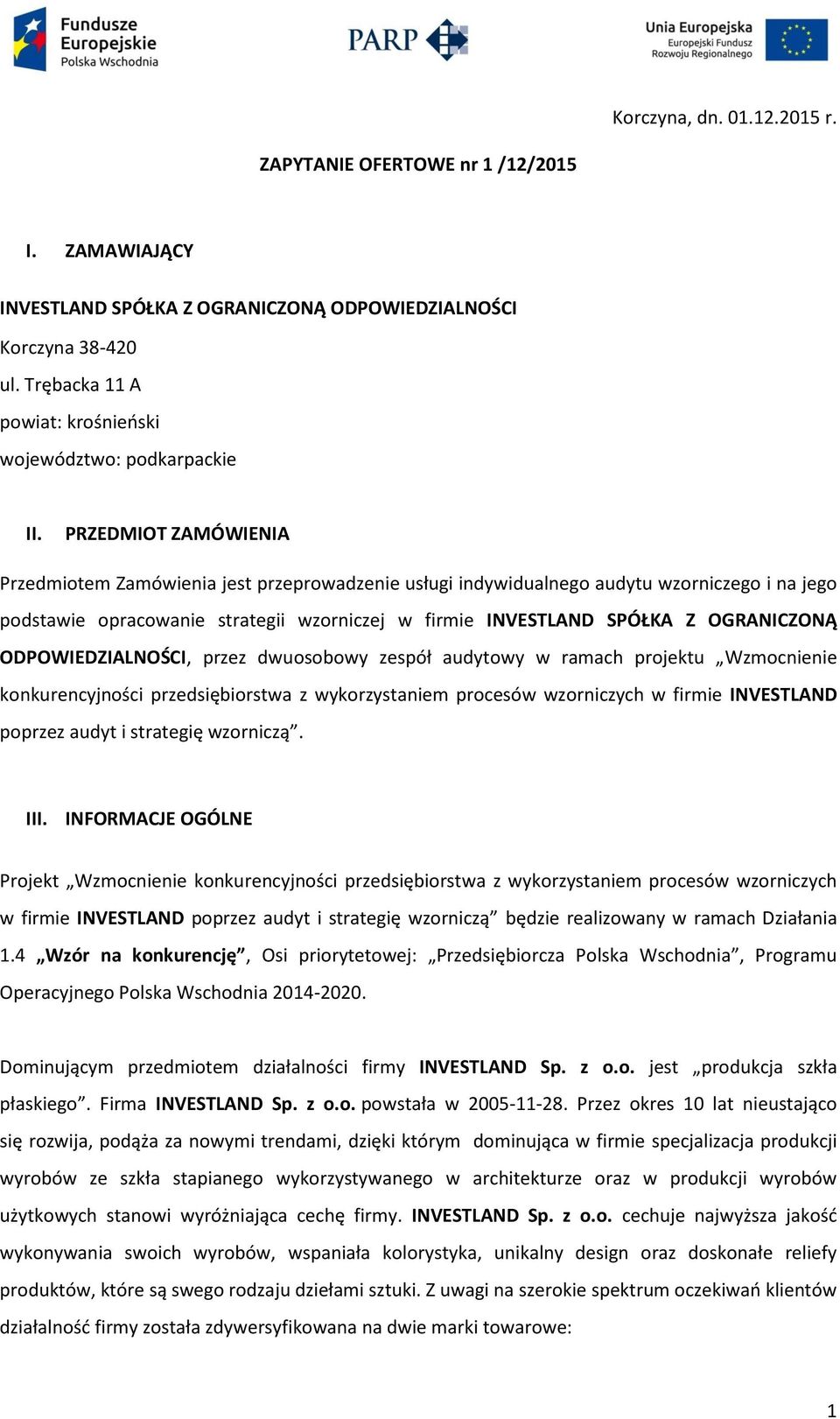 Fundusze Europejskie
Polska Wschodnia

PARP

Unia Europejska
Europejski Fundusz Rozwoju Regionalnego

Korczyna, dn. 01.12.2015 r.

ZAPYTANIE OFERTOWE nr 1 /12/2015

I. ZAMAWIAJĄCY

INVESTLAND SPÓŁKA Z OGRANICZONĄ ODPOWIEDZIALNOŚCI

Korczyna 38-420

ul. Trębacka 11 A

powiat: krośnieński

województwo: podkarpackie

II. PRZEDMIOT ZAMÓWIENIA

Przedmiotem Zamówienia jest przeprowadzenie usługi indywidualnego audytu wzorniczego i na jego podstawie opracowanie strategii wzorniczej w firmie INVESTLAND SPÓŁKA Z OGRANICZONĄ ODPOWIEDZIALNOŚCI, przez dwuosobowy zespół audytowy w ramach projektu „Wzmocnienie konkurencyjności przedsiębiorstwa z wykorzystaniem procesów wzorniczych w firmie INVESTLAND poprzez audyt i strategię wzorniczą”.

III. INFORMACJE OGÓLNE

Projekt „Wzmocnienie konkurencyjności przedsiębiorstwa z wykorzystaniem procesów wzorniczych w firmie INVESTLAND poprzez audyt i strategię wzorniczą” będzie realizowany w ramach Działania 1.4 „Wzór na konkurencję”, Osi priorytetowej: „Przedsiębiorcza Polska Wschodnia”, Programu Operacyjnego Polska Wschodnia 2014-2020.

Dominującym przedmiotem działalności firmy INVESTLAND Sp. z o.o. jest „produkcja szkła płaskiego”. Firma INVESTLAND Sp. z o.o. powstała w 2005-11-28. Przez okres 10 lat nieustająco się rozwija, podąża za nowymi trendami, dzięki którym dominująca w firmie specjalizacja produkcji wyrobów ze szkła stapianego wykorzystywanego w architekturze oraz w produkcji wyrobów użytkowych stanowi wyróżniająca cechę firmy. INVESTLAND Sp. z o.o. cechuje najwyższa jakość wykonywania swoich wyrobów, wspaniała kolorystyka, unikalny design oraz doskonałe reliefy produktów, które są swego rodzaju dziełami sztuki. Z uwagi na szerokie spektrum oczekiwań klientów działalność firmy została zdywersyfikowana na dwie marki towarowe:

1